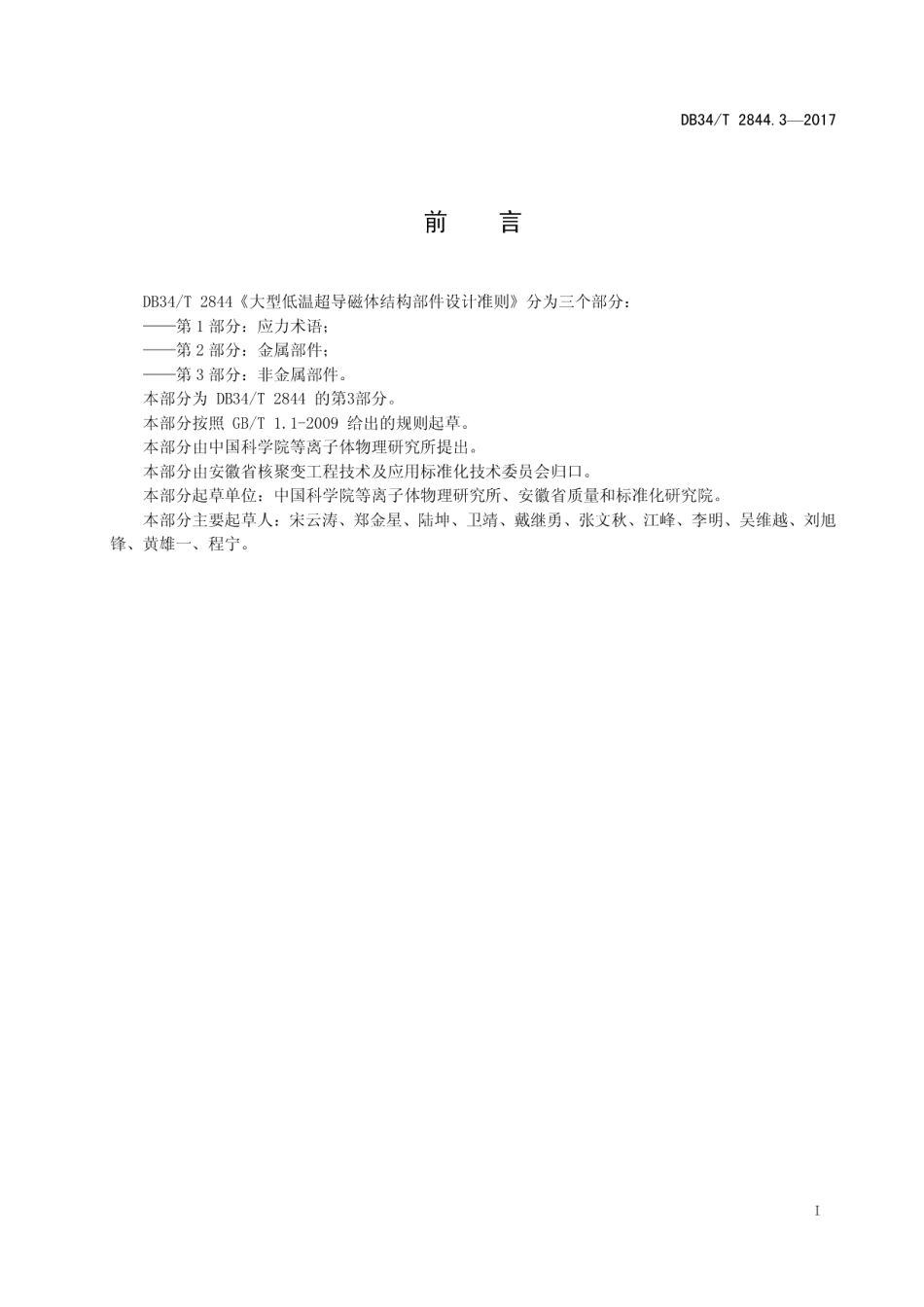 DB34/T 2844.3—2017

前　言

DB34/T 2844《大型低温超导磁体结构部件设计准则》分为三个部分：

——第 1 部分：应力术语；

——第 2 部分：金属部件；

——第 3 部分：非金属部件。

本部分为 DB34/T 2844 的第3部分。

本部分按照 GB/T 1.1-2009 给出的规则起草。

本部分由中国科学院等离子体物理研究所提出。

本部分由安徽省核聚变工程技术及应用标准化技术委员会归口。

本部分起草单位：中国科学院等离子体物理研究所、安徽省质量和标准化研究院。

本部分主要起草人：宋云涛、郑金星、陆坤、卫靖、戴继勇、张文秋、江峰、李明、吴维越、刘旭锋、黄雄一、程宁。

I